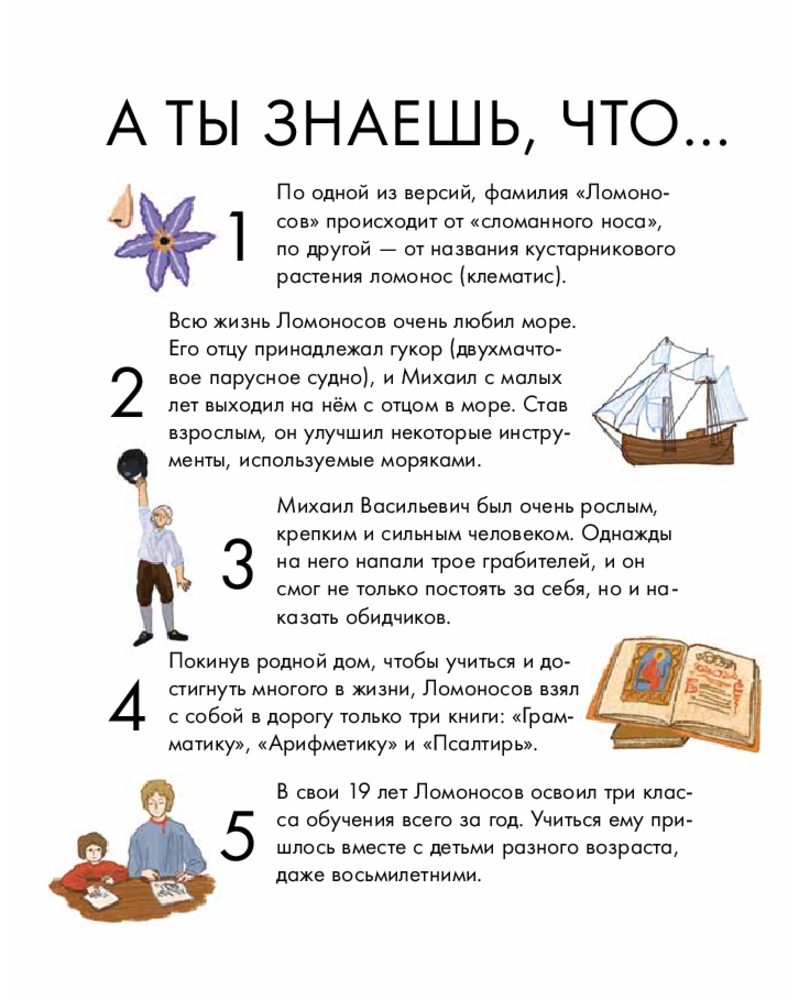 А ТЫ ЗНАЕШЬ, ЧТО...

1

По одной из версий, фамилия «Ломоносов» происходит от «сломанного носа», по другой — от названия кустарникового растения ломонос (клематис).

2

Всю жизнь Ломоносов очень любил море. Его отцу принадлежал гукор (двухмачтовое парусное судно), и Михаил с малых лет выходил на нём с отцом в море. Став взрослым, он улучшил некоторые инструменты, используемые моряками.

3

Михаил Васильевич был очень рослым, крепким и сильным человеком. Однажды на него напали трое грабителей, и он смог не только постоять за себя, но и наказать обидчиков.

4

Покинув родной дом, чтобы учиться и достигнуть многого в жизни, Ломоносов взял с собой в дорогу только три книги: «Грамматику», «Арифметику» и «Псалтирь».

5

В свои 19 лет Ломоносов освоил три класса обучения всего за год. Учиться ему пришлось вместе с детьми разного возраста, даже восьмилетними.